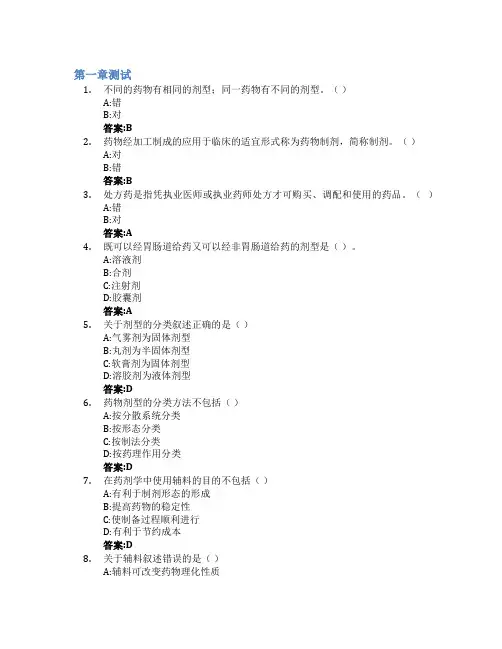 第一章测试

1. 不同的药物有相同的剂型；同一药物有不同的剂型。（）
A:错
B:对
答案:B

2. 药物经加工制成的应用于临床的适宜形式称为药物制剂，简称制剂。（）
A:对
B:错
答案:B

3. 处方药是指凭执业医师或执业药师处方才可购买、调配和使用的药品。（）
A:错
B:对
答案:A

4. 既可以经胃肠道给药又可以经非胃肠道给药的剂型是（）。
A:溶液剂
B:合剂
C:注射剂
D:胶囊剂
答案:A

5. 关于剂型的分类叙述正确的是（）
A:气雾剂为固体剂型
B:丸剂为半固体剂型
C:软膏剂为固体剂型
D:溶胶剂为液体剂型
答案:D

6. 药物剂型的分类方法不包括（）
A:按分散系统分类
B:按形态分类
C:按制法分类
D:按药理作用分类
答案:D

7. 在药剂学中使用辅料的目的不包括（）
A:有利于制剂形态的形成
B:提高药物的稳定性
C:使制备过程顺利进行
D:有利于节约成本
答案:D

8. 关于辅料叙述错误的是（）
A:辅料可改变药物理化性质